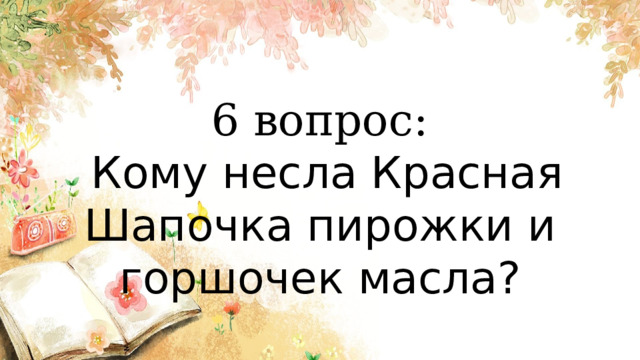 6 вопрос:
Кому несла Красная Шапочка пирожки и горшочек масла?